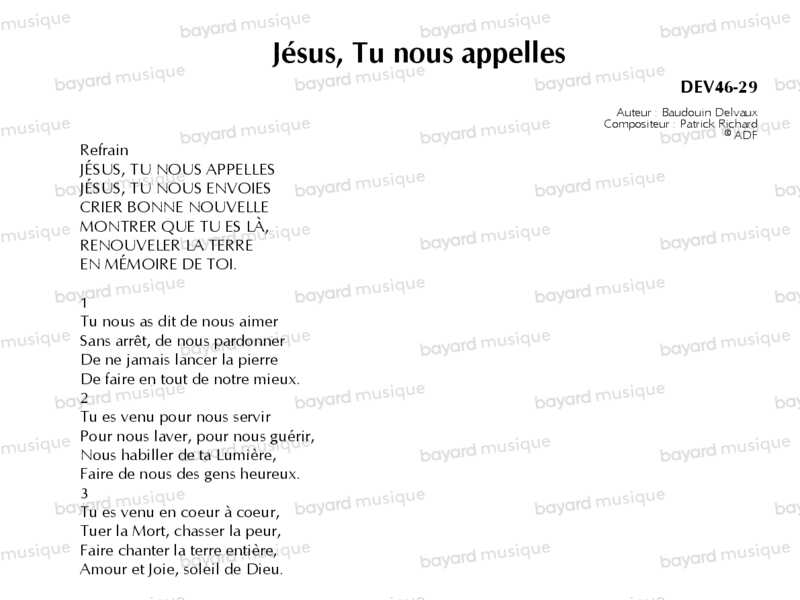 Jésus, Tu nous appelles

DEV46-29

Auteur : Baudouin Delvaux
Compositeur : Patrick Richard
© ADF

Refrain
JÉSUS, TU NOUS APPELLES
JÉSUS, TU NOUS ENVOIES
CRIER BONNE NOUVELLE
MONTRER QUE TU ES LÀ,
RENOUVELER LA TERRE
EN MÉMOIRE DE TOI.

1
Tu nous as dit de nous aimer
Sans arrêt, de nous pardonner
De ne jamais lancer la pierre
De faire en tout de notre mieux.
2
Tu es venu pour nous servir
Pour nous laver, pour nous guérir,
Nous habiller de ta Lumière,
Faire de nous des gens heureux.
3
Tu es venu en coeur à coeur,
Tuer la Mort, chasser la peur,
Faire chanter la terre entière,
Amour et Joie, soleil de Dieu.

bayard musique